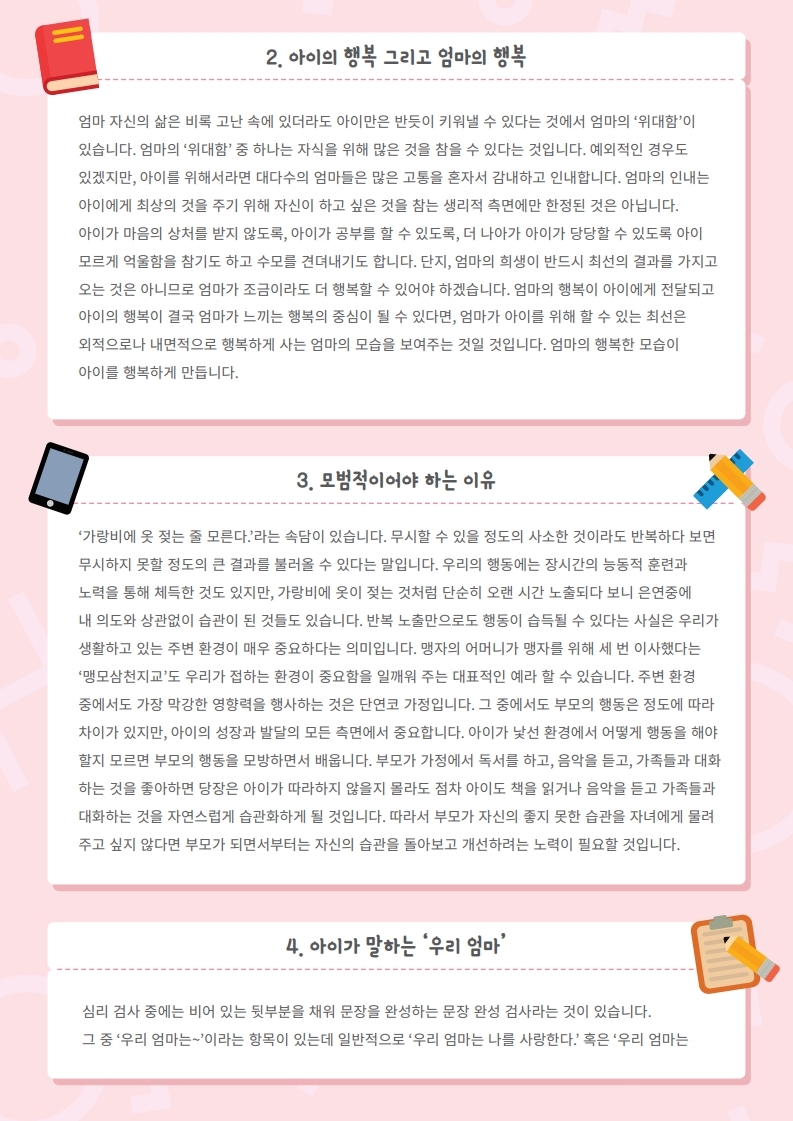 2. 아이의 행복 그리고 엄마의 행복

엄마 자신의 삶은 비록 고난 속에 있더라도 아이만은 반듯이 키워낼 수 있다는 것에서 엄마의 '위대함'이 있습니다. 엄마의 '위대함' 중 하나는 자식을 위해 많은 것을 참을 수 있다는 것입니다. 예외적인 경우도 있겠지만, 아이를 위해서라면 대다수의 엄마들은 많은 고통을 혼자서 감내하고 인내합니다. 엄마의 인내는 아이에게 최상의 것을 주기 위해 자신이 하고 싶은 것을 참는 생리적 측면에만 한정된 것은 아닙니다. 아이가 마음의 상처를 받지 않도록, 아이가 공부를 할 수 있도록, 더 나아가 아이가 당당할 수 있도록 아이 모르게 억울함을 참기도 하고 수모를 견뎌내기도 합니다. 단지, 엄마의 희생이 반드시 최선의 결과를 가지고 오는 것은 아니므로 엄마가 조금이라도 더 행복할 수 있어야 하겠습니다. 엄마의 행복이 아이에게 전달되고 아이의 행복이 결국 엄마가 느끼는 행복의 중심이 될 수 있다면, 엄마가 아이를 위해 할 수 있는 최선은 외적으로나 내면적으로 행복하게 사는 엄마의 모습을 보여주는 것일 것입니다. 엄마의 행복한 모습이 아이를 행복하게 만듭니다.

3. 모범적이어야 하는 이유

'가랑비에 옷 젖는 줄 모른다.'라는 속담이 있습니다. 무시할 수 있을 정도의 사소한 것이라도 반복하다 보면 무시하지 못할 정도의 큰 결과를 불러올 수 있다는 말입니다. 우리의 행동에는 장시간의 능동적 훈련과 노력을 통해 체득한 것도 있지만, 가랑비에 옷이 젖는 것처럼 단순히 오랜 시간 노출되다 보니 은연중에 내 의도와 상관없이 습관이 된 것들도 있습니다. 반복 노출만으로도 행동이 습득될 수 있다는 사실은 우리가 생활하고 있는 주변 환경이 매우 중요하다는 의미입니다. 맹자의 어머니가 맹자를 위해 세 번 이사했다는 '맹모삼천지교'도 우리가 접하는 환경이 중요함을 일깨워 주는 대표적인 예라 할 수 있습니다. 주변 환경 중에서도 가장 막강한 영향력을 행사하는 것은 단연코 가정입니다. 그 중에서도 부모의 행동은 정도에 따라 차이가 있지만, 아이의 성장과 발달의 모든 측면에서 중요합니다. 아이가 낯선 환경에서 어떻게 행동을 해야 할지 모르면 부모의 행동을 모방하면서 배웁니다. 부모가 가정에서 독서를 하고, 음악을 듣고, 가족들과 대화하는 것을 좋아하면 당장은 아이가 따라하지 않을지 몰라도 점차 아이도 책을 읽거나 음악을 듣고 가족들과 대화하는 것을 자연스럽게 습관화하게 될 것입니다. 따라서 부모가 자신의 좋지 못한 습관을 자녀에게 물려주고 싶지 않다면 부모가 되면서부터는 자신의 습관을 돌아보고 개선하려는 노력이 필요할 것입니다.

4. 아이가 말하는 '우리 엄마'

심리 검사 중에는 비어 있는 뒷부분을 채워 문장을 완성하는 문장 완성 검사라는 것이 있습니다. 그 중 '우리 엄마는~'이라는 항목이 있는데 일반적으로 '우리 엄마는 나를 사랑한다.' 혹은 '우리 엄마는